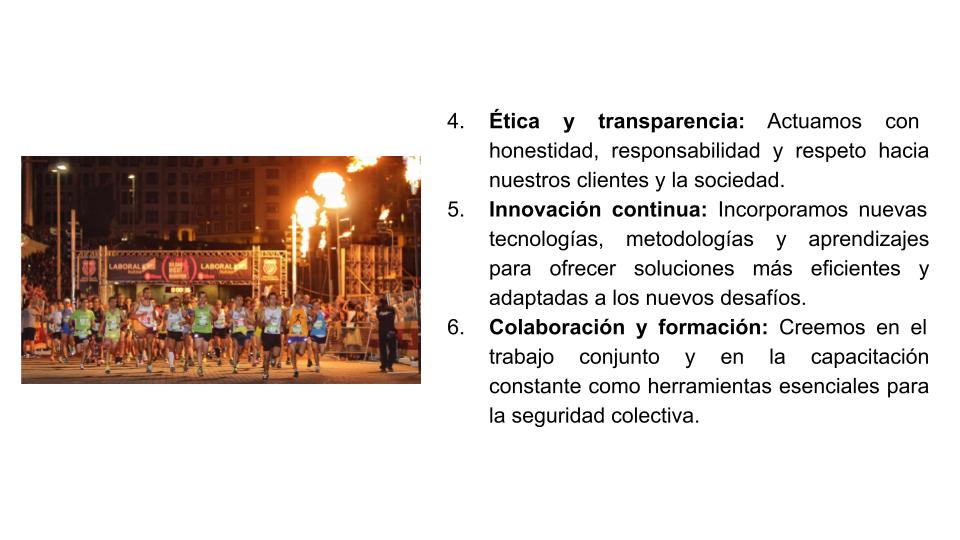 4. Ética y transparencia: Actuamos con honestidad, responsabilidad y respeto hacia nuestros clientes y la sociedad.

5. Innovación continua: Incorporamos nuevas tecnologías, metodologías y aprendizajes para ofrecer soluciones más eficientes y adaptadas a los nuevos desafíos.

6. Colaboración y formación: Creemos en el trabajo conjunto y en la capacitación constante como herramientas esenciales para la seguridad colectiva.